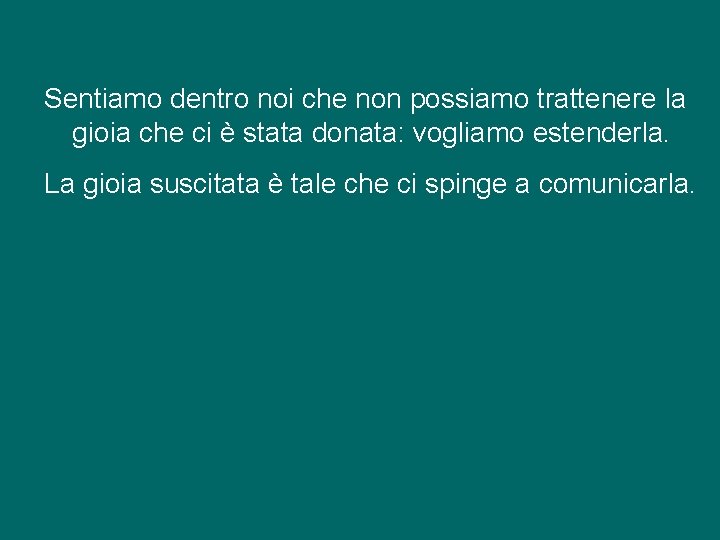 Sentiamo dentro noi che non possiamo trattenere la gioia che ci è stata donata: vogliamo estenderla.

La gioia suscitata è tale che ci spinge a comunicarla.